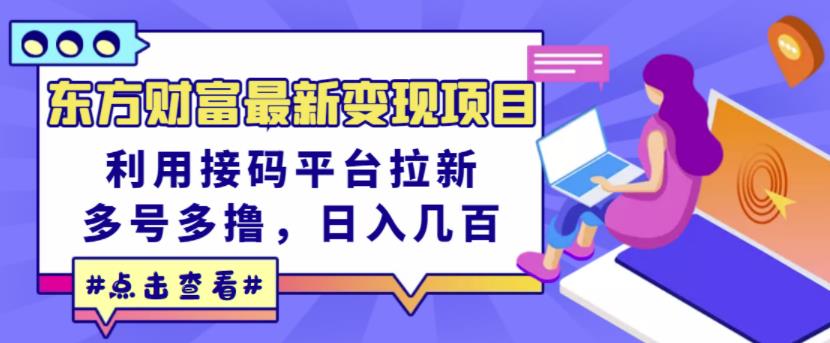 东方财富最新变现项目

利用接码平台拉新
多号多撸，日入几百

#点击查看#